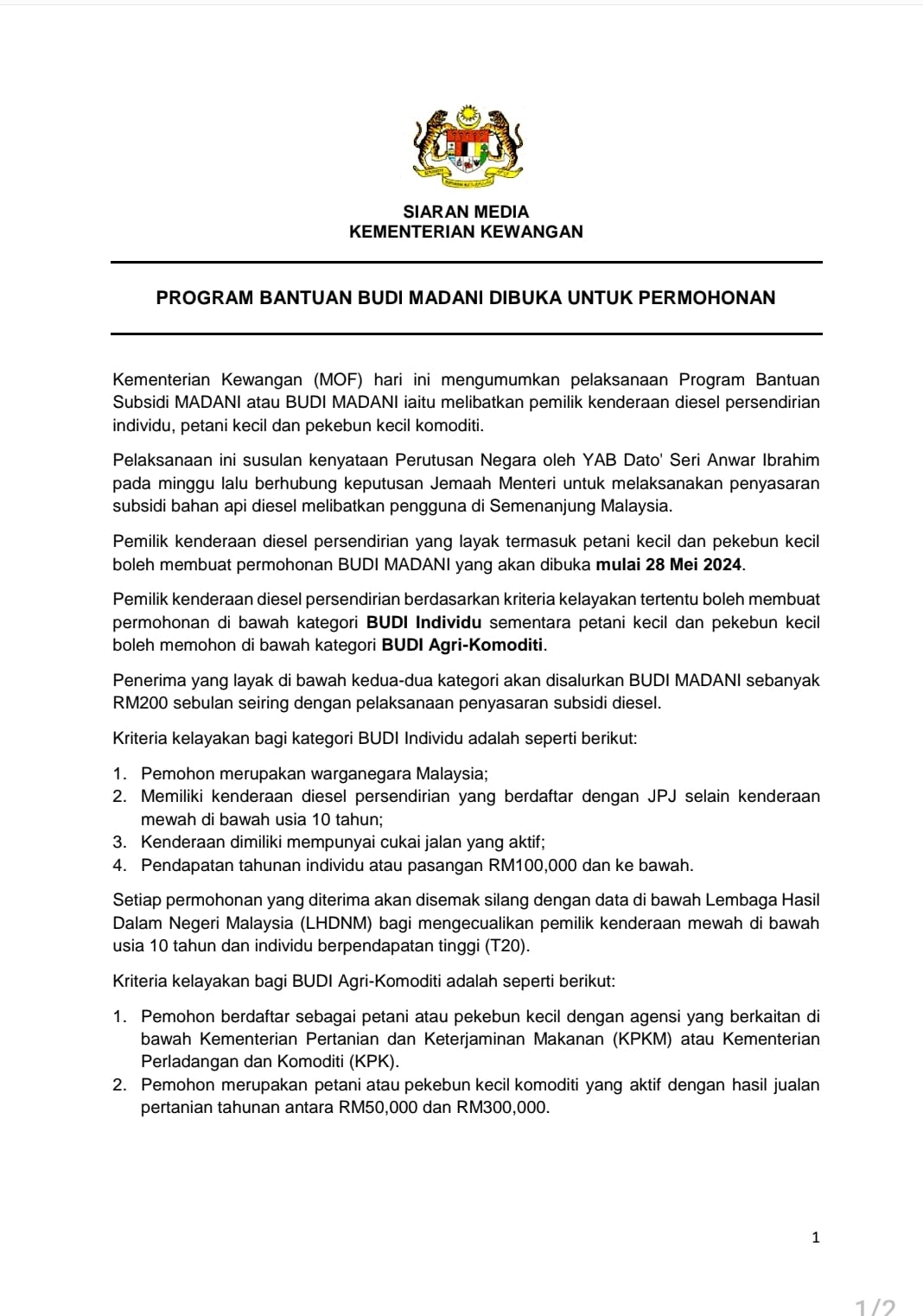 SIARAN MEDIA
KEMENTERIAN KEWANGAN

PROGRAM BANTUAN BUDI MADANI DIBUKA UNTUK PERMOHONAN

Kementerian Kewangan (MOF) hari ini mengumumkan pelaksanaan Program Bantuan Subsidi MADANI atau BUDI MADANI iaitu melibatkan pemilik kenderaan diesel persendirian individu, petani kecil dan pekebun kecil komoditi.

Pelaksanaan ini susulan kenyataan Perutusan Negara oleh YAB Dato' Seri Anwar Ibrahim pada minggu lalu berhubung keputusan Jemaah Menteri untuk melaksanakan penyasaran subsidi bahan api diesel melibatkan pengguna di Semenanjung Malaysia.

Pemilik kenderaan diesel persendirian yang layak termasuk petani kecil dan pekebun kecil boleh membuat permohonan BUDI MADANI yang akan dibuka mulai 28 Mei 2024.

Pemilik kenderaan diesel persendirian berdasarkan kriteria kelayakan tertentu boleh membuat permohonan di bawah kategori BUDI Individu sementara petani kecil dan pekebun kecil boleh memohon di bawah kategori BUDI Agri-Komoditi.

Penerima yang layak di bawah kedua-dua kategori akan disalurkan BUDI MADANI sebanyak RM200 sebulan seiring dengan pelaksanaan penyasaran subsidi diesel.

Kriteria kelayakan bagi kategori BUDI Individu adalah seperti berikut:

1. Pemohon merupakan warganegara Malaysia;
2. Memiliki kenderaan diesel persendirian yang berdaftar dengan JPJ selain kenderaan mewah di bawah usia 10 tahun;
3. Kenderaan dimiliki mempunyai cukai jalan yang aktif;
4. Pendapatan tahunan individu atau pasangan RM100,000 dan ke bawah.

Setiap permohonan yang diterima akan disemak silang dengan data di bawah Lembaga Hasil Dalam Negeri Malaysia (LHDNM) bagi mengecualikan pemilik kenderaan mewah di bawah usia 10 tahun dan individu berpendapatan tinggi (T20).

Kriteria kelayakan bagi BUDI Agri-Komoditi adalah seperti berikut:

1. Pemohon berdaftar sebagai petani atau pekebun kecil dengan agensi yang berkaitan di bawah Kementerian Pertanian dan Keterjaminan Makanan (KPKM) atau Kementerian Perladangan dan Komoditi (KPK).
2. Pemohon merupakan petani atau pekebun kecil komoditi yang aktif dengan hasil jualan pertanian tahunan antara RM50,000 dan RM300,000.

1

1/2